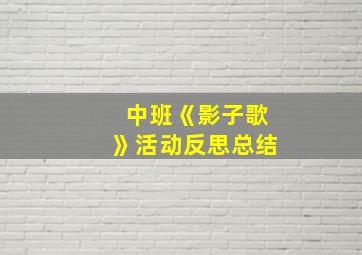 中班《影子歌》活动反思总结